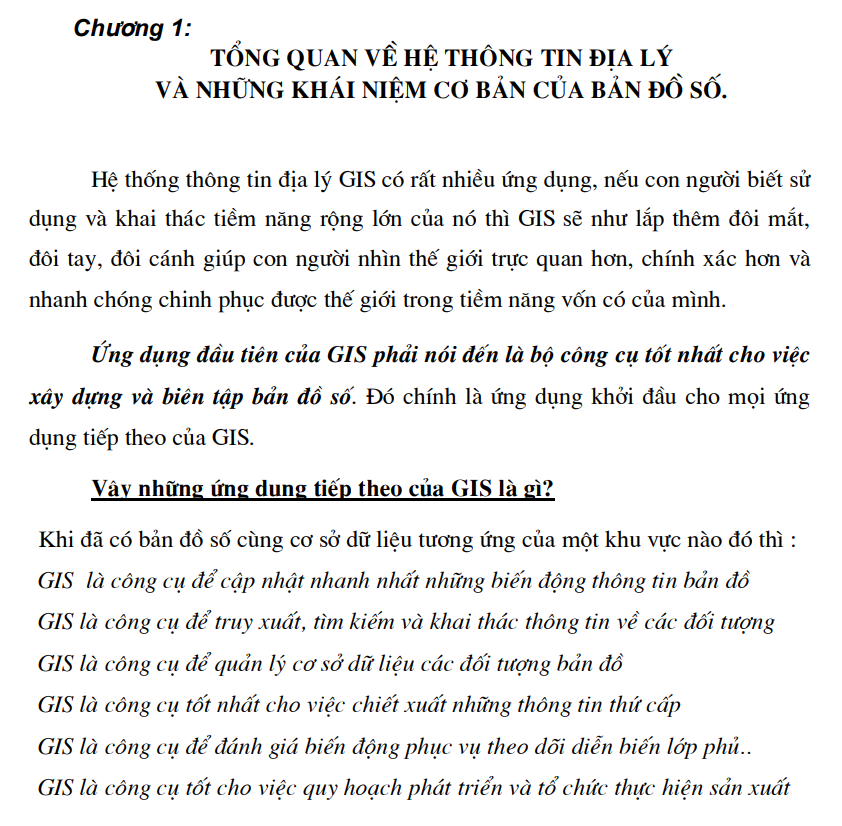 Chương 1:
TỔNG QUAN VỀ HỆ THÔNG TIN ĐỊA LÝ
VÀ NHỮNG KHÁI NIỆM CƠ BẢN CỦA BẢN ĐỒ SỐ.

Hệ thống thông tin địa lý GIS có rất nhiều ứng dụng, nếu con người biết sử dụng và khai thác tiềm năng rộng lớn của nó thì GIS sẽ như lắp thêm đôi mắt, đôi tay, đôi cánh giúp con người nhìn thế giới trực quan hơn, chính xác hơn và nhanh chóng chinh phục được thế giới trong tiềm năng vốn có của mình.

Ứng dụng đầu tiên của GIS phải nói đến là bộ công cụ tốt nhất cho việc xây dựng và biên tập bản đồ số. Đó chính là ứng dụng khởi đầu cho mọi ứng dụng tiếp theo của GIS.

Vậy những ứng dung tiếp theo của GIS là gì?

Khi đã có bản đồ số cùng cơ sở dữ liệu tương ứng của một khu vực nào đó thì :
GIS là công cụ để cập nhật nhanh nhất những biến động thông tin bản đồ
GIS là công cụ để truy xuất, tìm kiếm và khai thác thông tin về các đối tượng
GIS là công cụ để quản lý cơ sở dữ liệu các đối tượng bản đồ
GIS là công cụ tốt nhất cho việc chiết xuất những thông tin thứ cấp
GIS là công cụ để đánh giá biến động phục vụ theo dõi diễn biến lớp phủ..
GIS là công cụ tốt cho việc quy hoạch phát triển và tổ chức thực hiện sản xuất